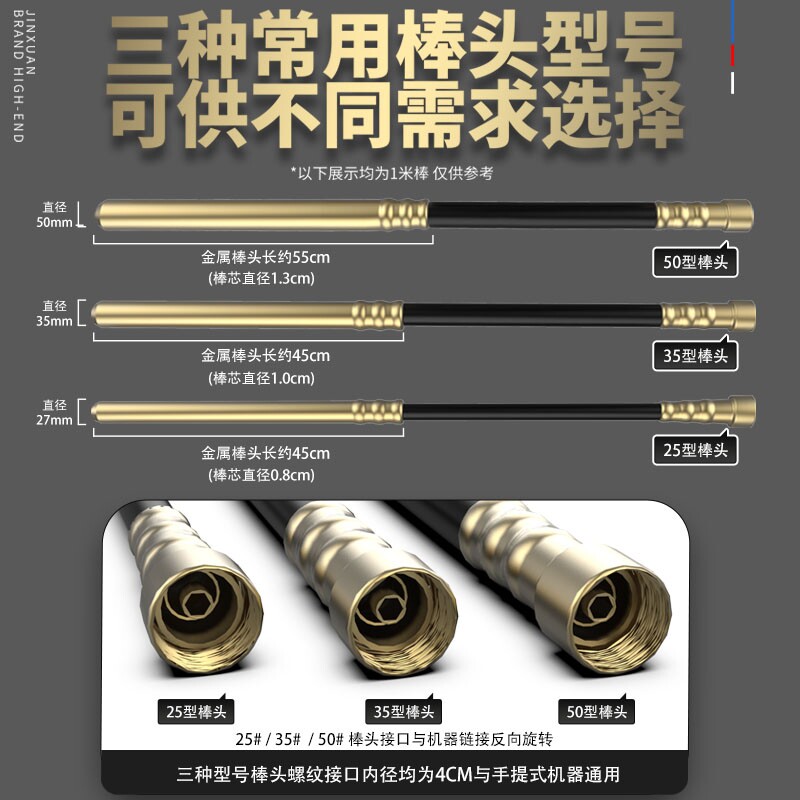 JINXUAN
BRAND HIGH-END

三种常用棒头型号
可供不同需求选择

*以下展示均为1米棒 仅供参考

直径
50mm

金属棒头长约55cm
(棒芯直径1.3cm)

50型棒头

直径
35mm

金属棒头长约45cm
(棒芯直径1.0cm)

35型棒头

直径
27mm

金属棒头长约45cm
(棒芯直径0.8cm)

25型棒头

25型棒头

35型棒头

50型棒头

25# / 35# / 50# 棒头接口与机器链接反向旋转

三种型号棒头螺纹接口内径均为4CM与手提式机器通用